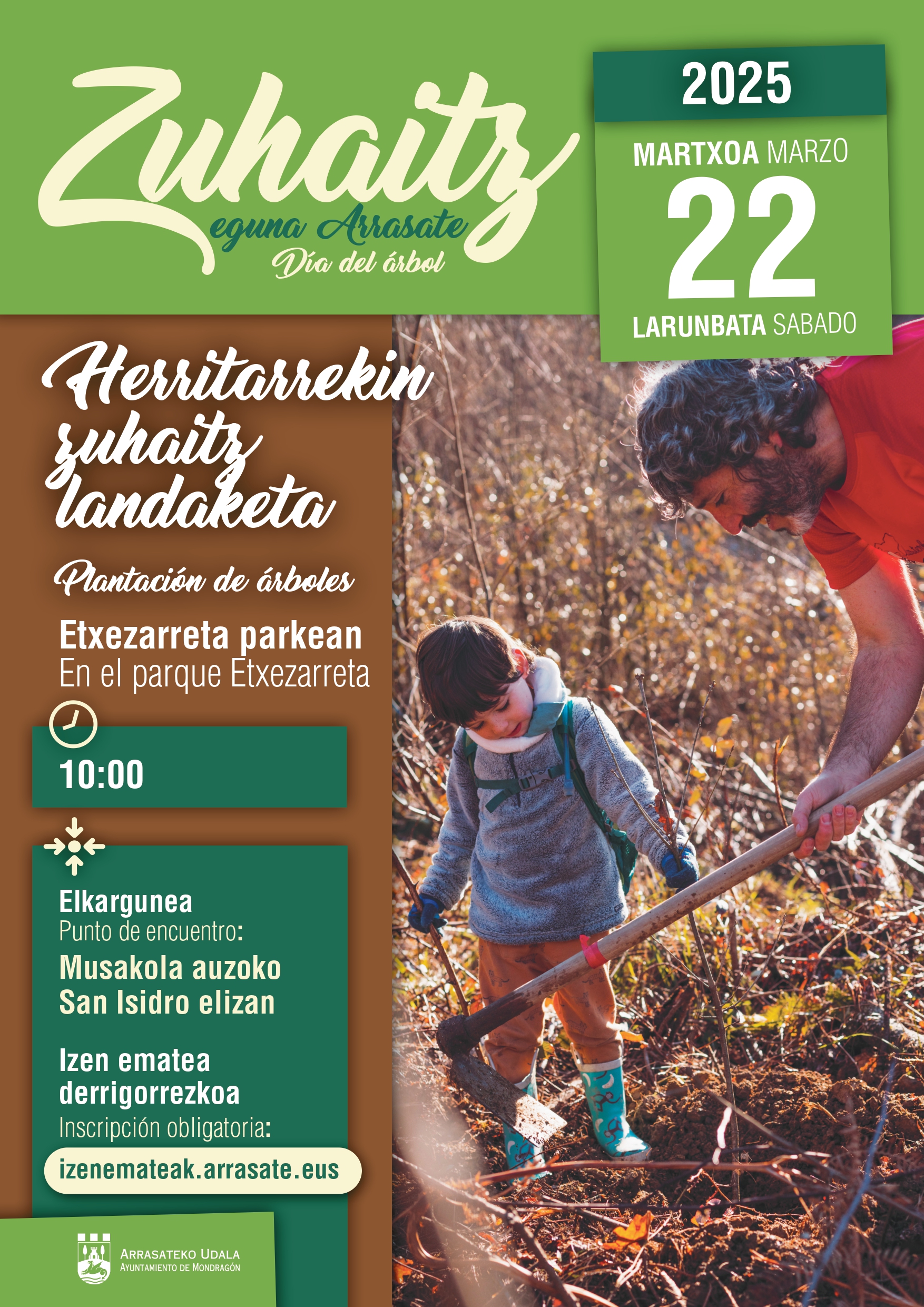 Zuhaitz
eguna Arrasate
Día del árbol

2025

MARTXOA MARZO
22
LARUNBATA SABADO

Herritarrekin zuhaitz landaketa

Plantación de árboles

Etxezarreta parkean
En el parque Etxezarreta

10:00

Elkargunea
Punto de encuentro:
Musakola auzoko
San Isidro elizan

Izen ematea derrigorrezkoa
Inscripción obligatoria:
izenemateak.arrasate.eus

ARRASATEKO UDALA
AYUNTAMIENTO DE MONDRAGÓN